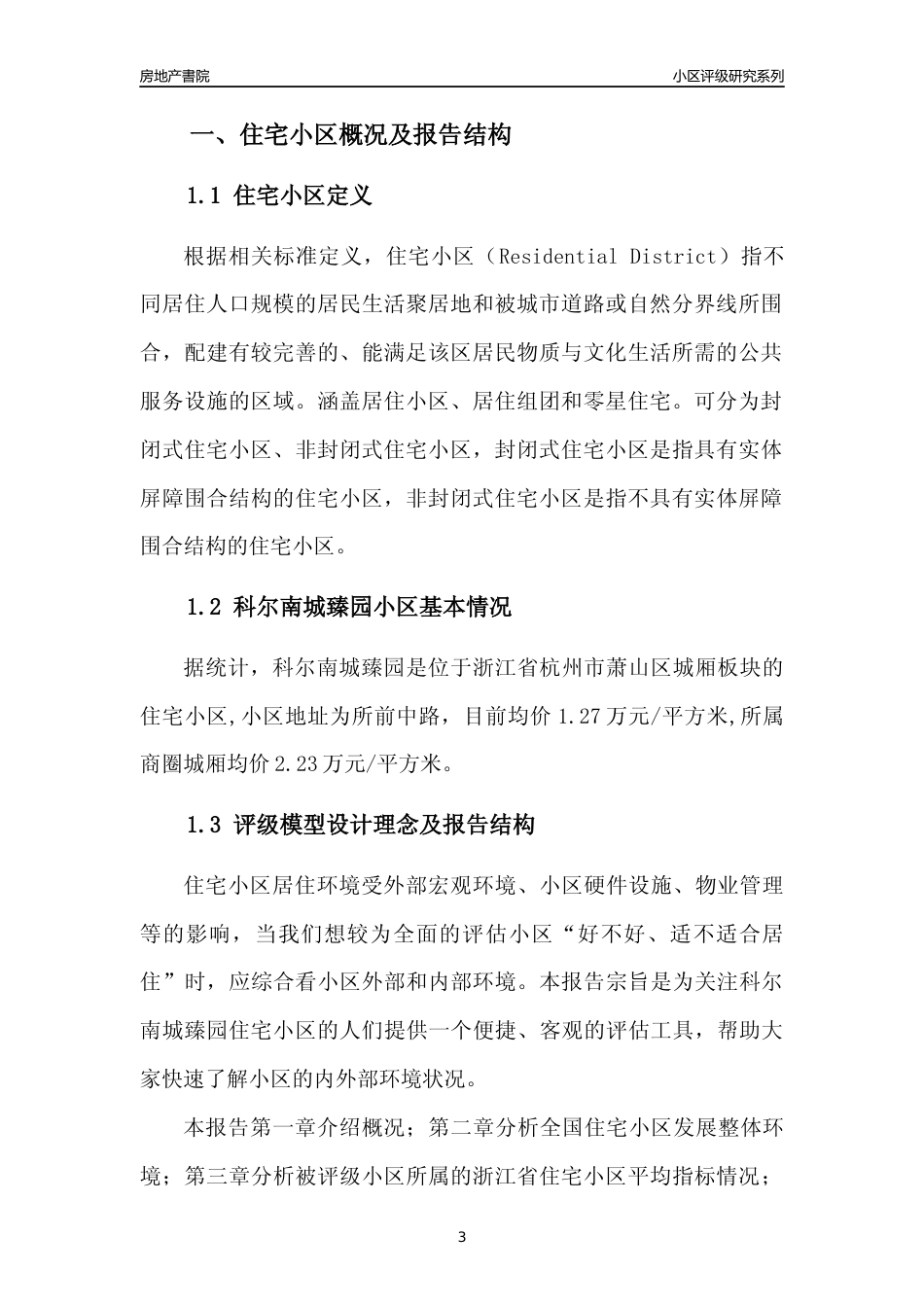 房地产書院

小区评级研究系列

一、住宅小区概况及报告结构

1.1 住宅小区定义

根据相关标准定义，住宅小区（Residential District）指不同居住人口规模的居民生活聚居地和被城市道路或自然分界线所围合，配建有较完善的、能满足该区居民物质与文化生活所需的公共服务设施的区域。涵盖居住小区、居住组团和零星住宅。可分为封闭式住宅小区、非封闭式住宅小区，封闭式住宅小区是指具有实体屏障围合结构的住宅小区，非封闭式住宅小区是指不具有实体屏障围合结构的住宅小区。

1.2 科尔南城臻园小区基本情况

据统计，科尔南城臻园是位于浙江省杭州市萧山区城厢板块的住宅小区,小区地址为所前中路，目前均价 1.27 万元/平方米,所属商圈城厢均价 2.23 万元/平方米。

1.3 评级模型设计理念及报告结构

住宅小区居住环境受外部宏观环境、小区硬件设施、物业管理等的影响，当我们想较为全面的评估小区“好不好、适不适合居住”时，应综合看小区外部和内部环境。本报告宗旨是为关注科尔南城臻园住宅小区的人们提供一个便捷、客观的评估工具，帮助大家快速了解小区的内外部环境状况。

本报告第一章介绍概况；第二章分析全国住宅小区发展整体环境；第三章分析被评级小区所属的浙江省住宅小区平均指标情况；

3